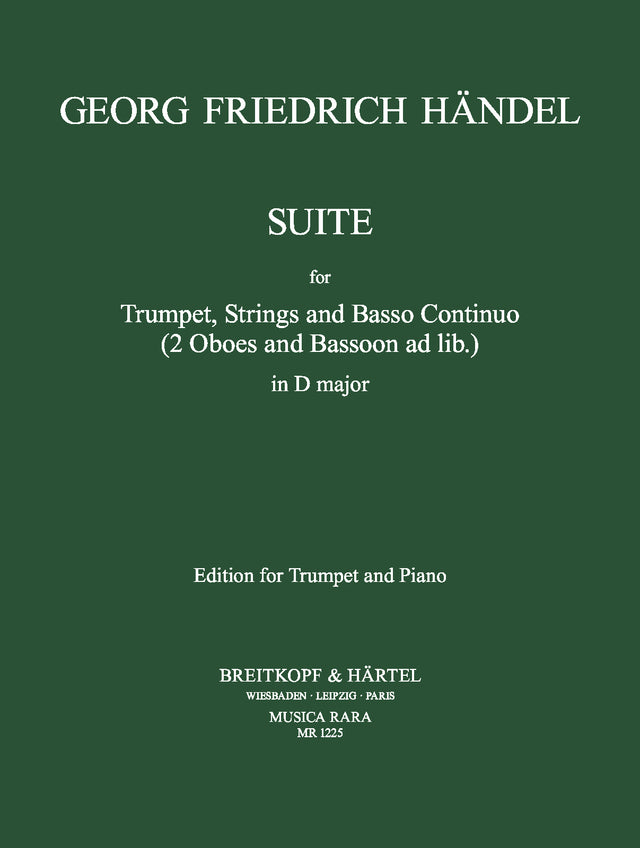 GEORG FRIEDRICH HÄNDEL

SUITE

for

Trumpet, Strings and Basso Continuo
(2 Oboes and Bassoon ad lib.)

in D major

Edition for Trumpet and Piano

BREITKOPF & HÄRTEL
WIESBADEN · LEIPZIG · PARIS
MUSICA RARA
MR 1225